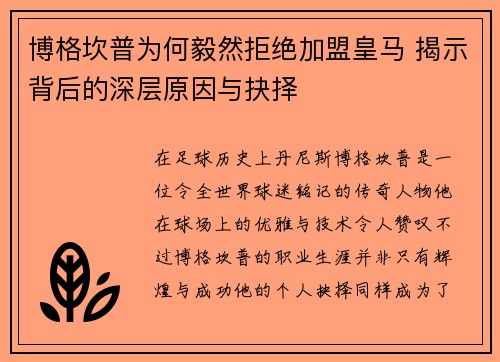 博格坎普为何毅然拒绝加盟皇马 揭示背后的深层原因与抉择

在足球历史上丹尼斯博格坎普是一位令全世界球迷铭记的传奇人物他在球场上的优雅与技术令人赞叹不过博格坎普的职业生涯并非只有辉煌与成功他的个人抉择同样成为了